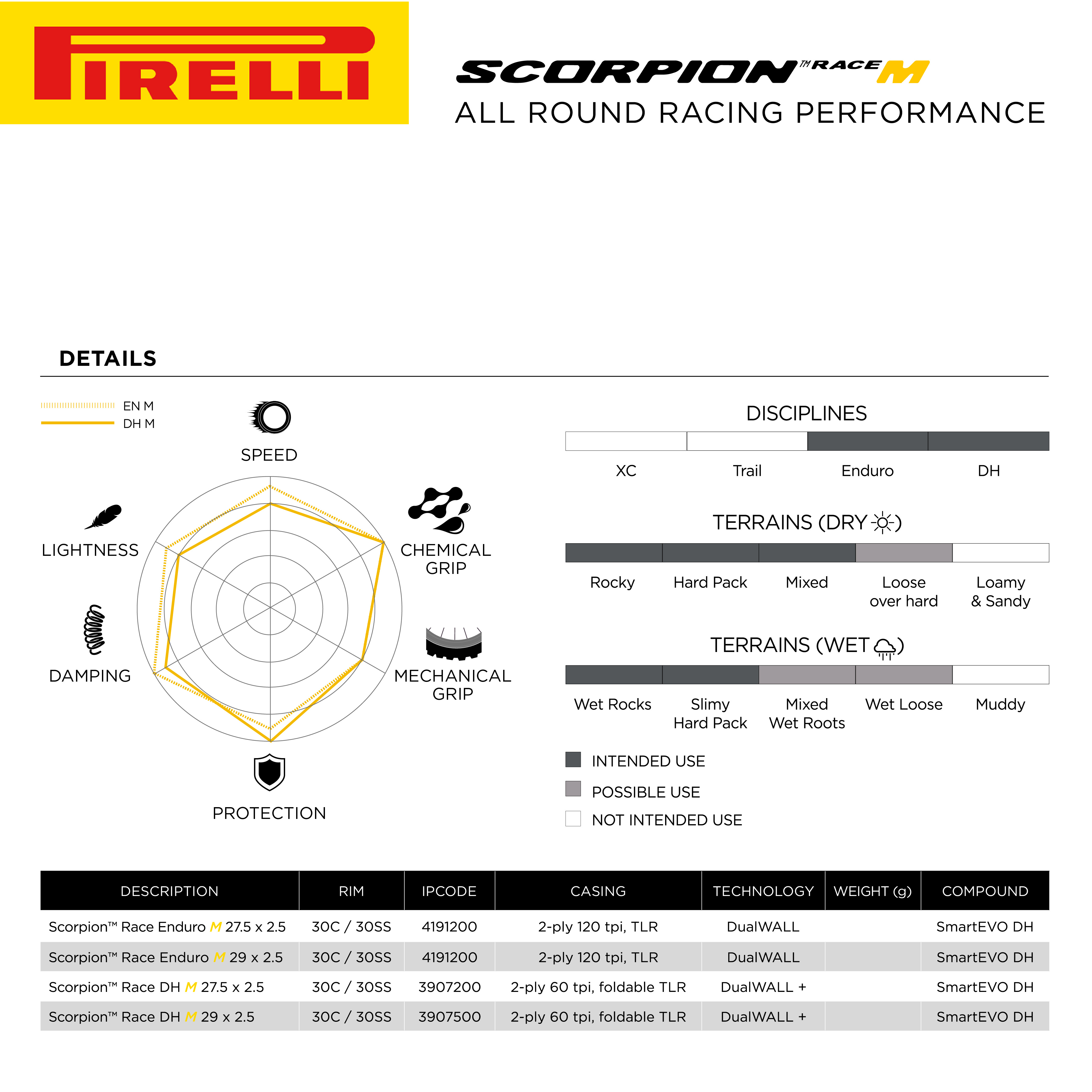 PIRELLI

SCORPION™ RACE M
ALL ROUND RACING PERFORMANCE

DETAILS

EN M
DH M

SPEED
CHEMICAL GRIP
MECHANICAL GRIP
PROTECTION
DAMPING
LIGHTNESS

DISCIPLINES
XC Trail Enduro DH

TERRAINS (DRY)
Rocky Hard Pack Mixed Loose over hard Loamy & Sandy

TERRAINS (WET)
Wet Rocks Slimy Hard Pack Mixed Wet Roots Wet Loose Muddy

INTENDED USE
POSSIBLE USE
NOT INTENDED USE

| DESCRIPTION | RIM | IPCODE | CASING | TECHNOLOGY | WEIGHT (g) | COMPOUND |
|---|---|---|---|---|---|---|
| Scorpion™ Race Enduro M 27.5 x 2.5 | 30C / 30SS | 4191200 | 2-ply 120 tpi, TLR | DualWALL | | SmartEVO DH |
| Scorpion™ Race Enduro M 29 x 2.5 | 30C / 30SS | 4191200 | 2-ply 120 tpi, TLR | DualWALL | | SmartEVO DH |
| Scorpion™ Race DH M 27.5 x 2.5 | 30C / 30SS | 3907200 | 2-ply 60 tpi, foldable TLR | DualWALL + | | SmartEVO DH |
| Scorpion™ Race DH M 29 x 2.5 | 30C / 30SS | 3907500 | 2-ply 60 tpi, foldable TLR | DualWALL + | | SmartEVO DH |